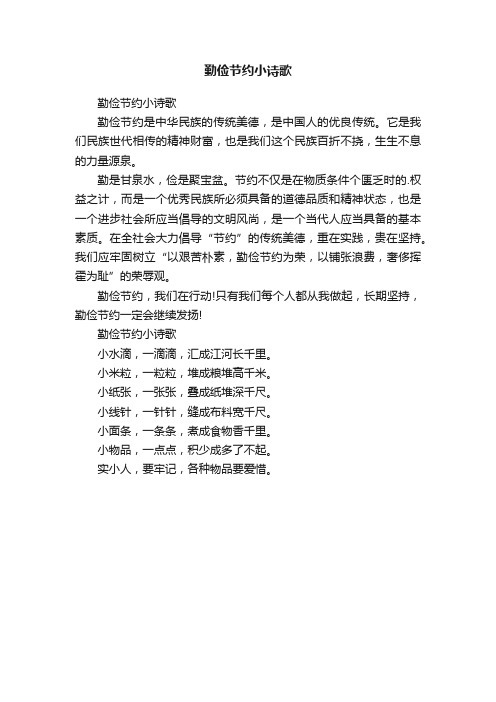 勤俭节约小诗歌

勤俭节约小诗歌

勤俭节约是中华民族的传统美德，是中国人的优良传统。它是我们民族世代相传的精神财富，也是我们这个民族百折不挠，生生不息的力量源泉。

勤是甘泉水，俭是聚宝盆。节约不仅是在物质条件个匮乏时的.权益之计，而是一个优秀民族所必须具备的道德品质和精神状态，也是一个进步社会所应当倡导的文明风尚，是一个当代人应当具备的基本素质。在全社会大力倡导“节约”的传统美德，重在实践，贵在坚持。我们应牢固树立“以艰苦朴素，勤俭节约为荣，以铺张浪费，奢侈挥霍为耻”的荣辱观。

勤俭节约，我们在行动!只有我们每个人都从我做起，长期坚持，勤俭节约一定会继续发扬!

勤俭节约小诗歌

小水滴，一滴滴，汇成江河长千里。

小米粒，一粒粒，堆成粮堆高千米。

小纸张，一张张，叠成纸堆深千尺。

小线针，一针针，缝成布料宽千尺。

小面条，一条条，煮成食物香千里。

小物品，一点点，积少成多了不起。

实小人，要牢记，各种物品要爱惜。